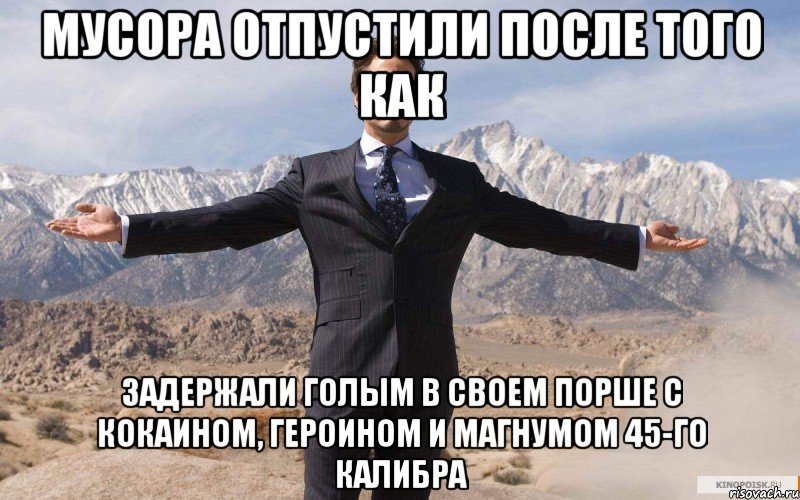 МУСОРА ОТПУСТИЛИ ПОСЛЕ ТОГО КАК

ЗАДЕРЖАЛИ ГОЛЫМ В СВОЕМ ПОРШЕ С КОКАИНОМ, ГЕРОИНОМ И МАГНУМОМ 45-ГО КАЛИБРА

KINOPOISK.RU
risovach.ru